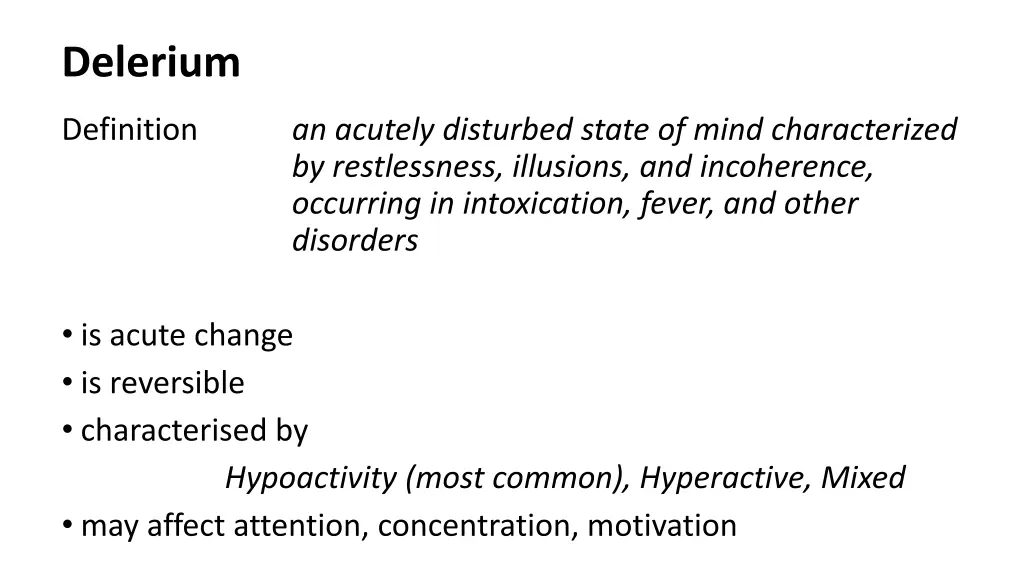 Delerium

Definition an acutely disturbed state of mind characterized by restlessness, illusions, and incoherence, occurring in intoxication, fever, and other disorders

• is acute change
• is reversible
• characterised by
Hypoactivity (most common), Hyperactive, Mixed
• may affect attention, concentration, motivation